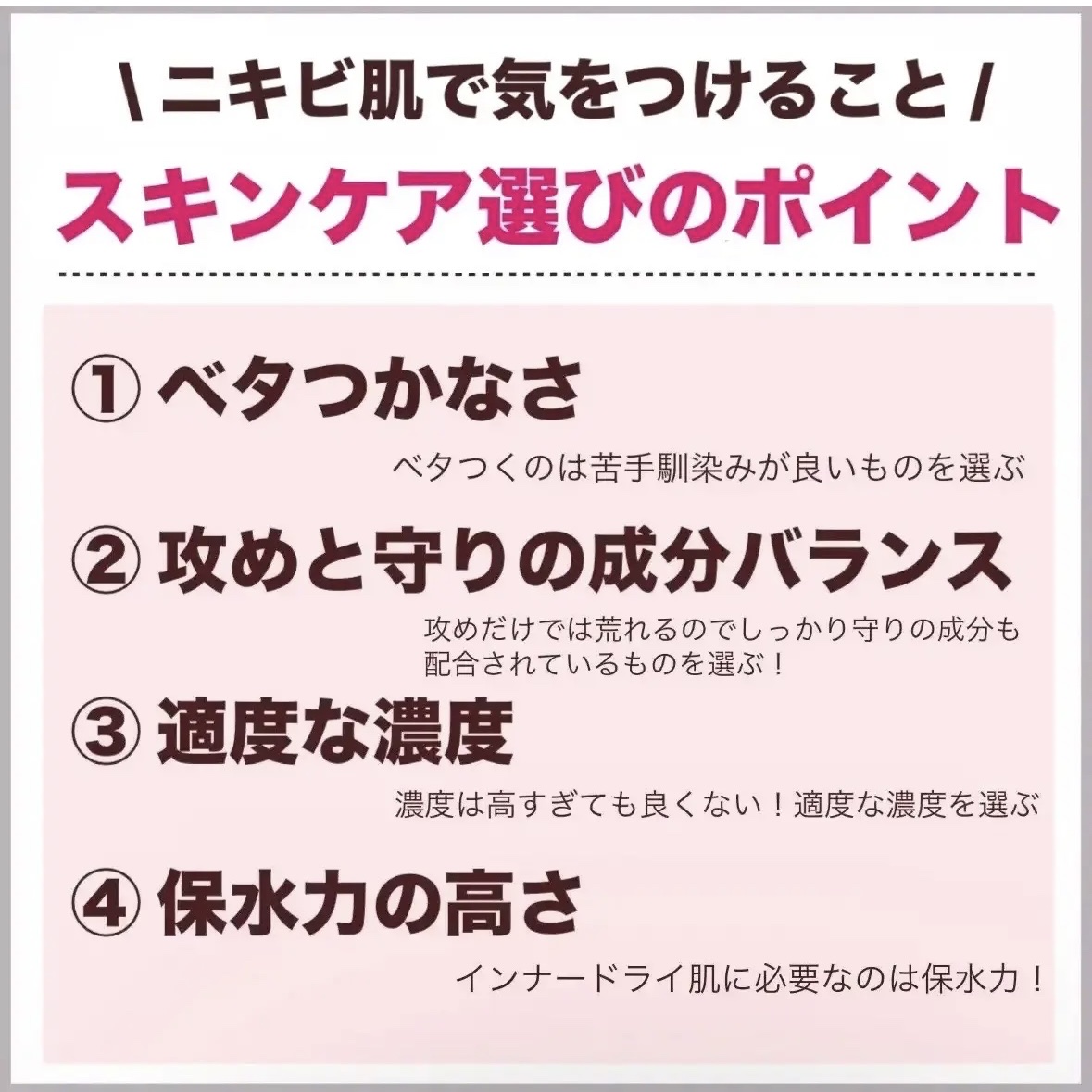 \ ニキビ肌で気をつけること /

スキンケア選びのポイント

① ベタつかなさ

ベタつくのは苦手馴染みが良いものを選ぶ

② 攻めと守りの成分バランス

攻めだけでは荒れるのでしっかり守りの成分も配合されているものを選ぶ！

③ 適度な濃度

濃度は高すぎても良くない！適度な濃度を選ぶ

④ 保水力の高さ

インナードライ肌に必要なのは保水力！